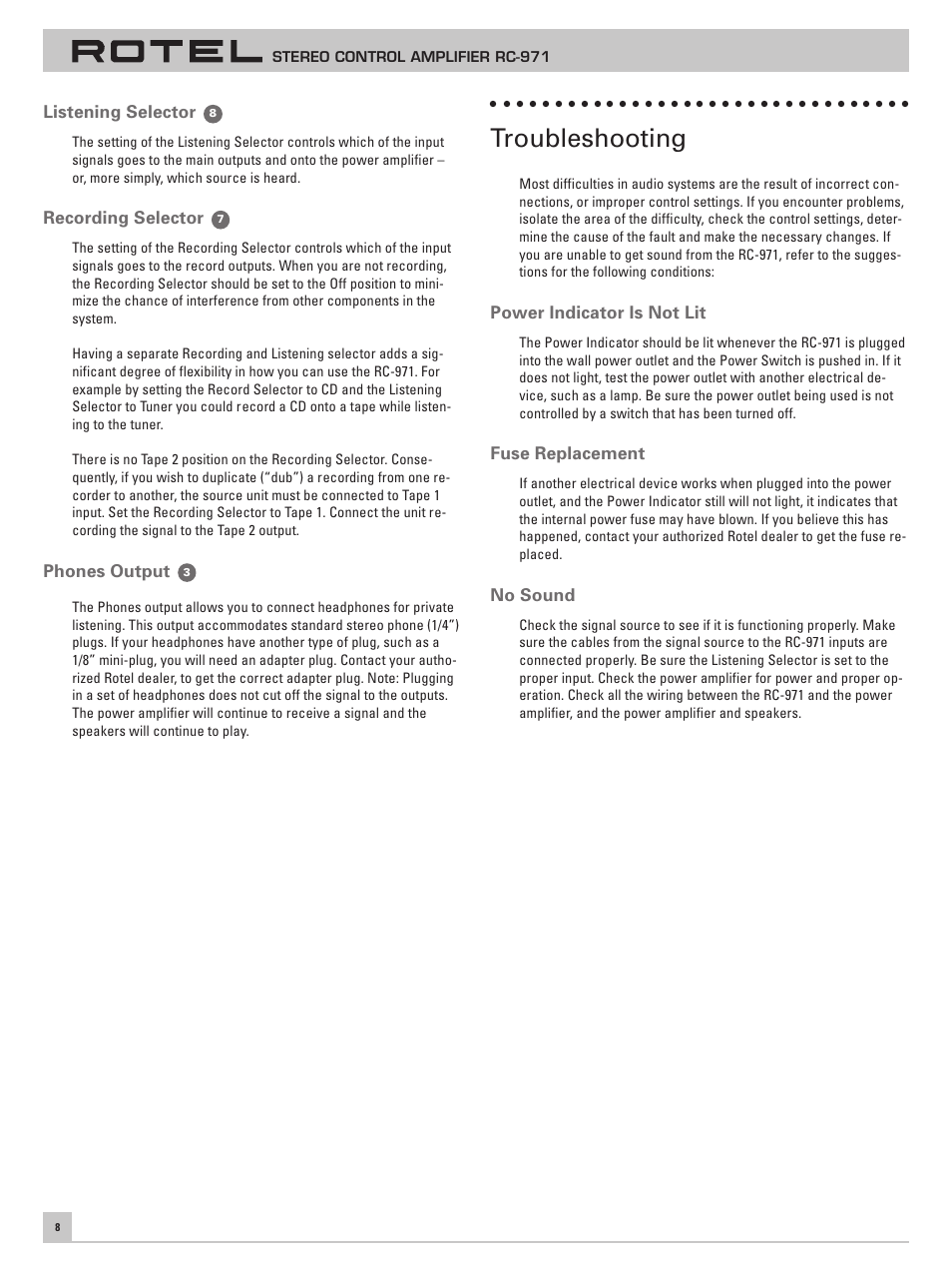 ROTEL STEREO CONTROL AMPLIFIER RC-971

Listening Selector 8

The setting of the Listening Selector controls which of the input signals goes to the main outputs and onto the power amplifier – or, more simply, which source is heard.

Recording Selector 7

The setting of the Recording Selector controls which of the input signals goes to the record outputs. When you are not recording, the Recording Selector should be set to the Off position to minimize the chance of interference from other components in the system.

Having a separate Recording and Listening selector adds a significant degree of flexibility in how you can use the RC-971. For example by setting the Record Selector to CD and the Listening Selector to Tuner you could record a CD onto a tape while listening to the tuner.

There is no Tape 2 position on the Recording Selector. Consequently, if you wish to duplicate ("dub") a recording from one recorder to another, the source unit must be connected to Tape 1 input. Set the Recording Selector to Tape 1. Connect the unit recording the signal to the Tape 2 output.

Phones Output 3

The Phones output allows you to connect headphones for private listening. This output accommodates standard stereo phone (1/4") plugs. If your headphones have another type of plug, such as a 1/8" mini-plug, you will need an adapter plug. Contact your authorized Rotel dealer, to get the correct adapter plug. Note: Plugging in a set of headphones does not cut off the signal to the outputs. The power amplifier will continue to receive a signal and the speakers will continue to play.

Troubleshooting

Most difficulties in audio systems are the result of incorrect connections, or improper control settings. If you encounter problems, isolate the area of the difficulty, check the control settings, determine the cause of the fault and make the necessary changes. If you are unable to get sound from the RC-971, refer to the suggestions for the following conditions:

Power Indicator Is Not Lit

The Power Indicator should be lit whenever the RC-971 is plugged into the wall power outlet and the Power Switch is pushed in. If it does not light, test the power outlet with another electrical device, such as a lamp. Be sure the power outlet being used is not controlled by a switch that has been turned off.

Fuse Replacement

If another electrical device works when plugged into the power outlet, and the Power Indicator still will not light, it indicates that the internal power fuse may have blown. If you believe this has happened, contact your authorized Rotel dealer to get the fuse replaced.

No Sound

Check the signal source to see if it is functioning properly. Make sure the cables from the signal source to the RC-971 inputs are connected properly. Be sure the Listening Selector is set to the proper input. Check the power amplifier for power and proper operation. Check all the wiring between the RC-971 and the power amplifier, and the power amplifier and speakers.

8